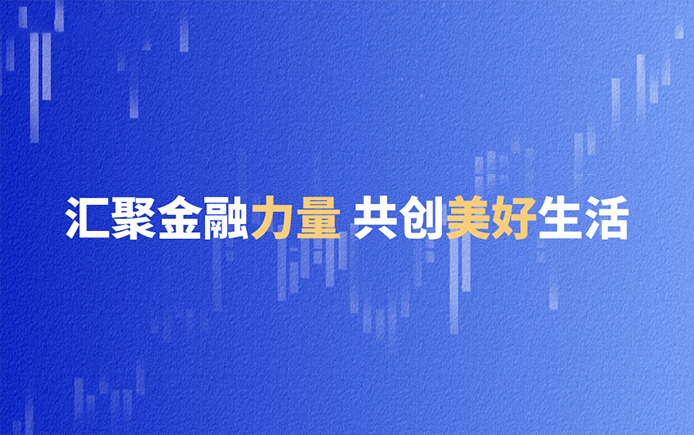 汇聚金融力量 共创美好生活